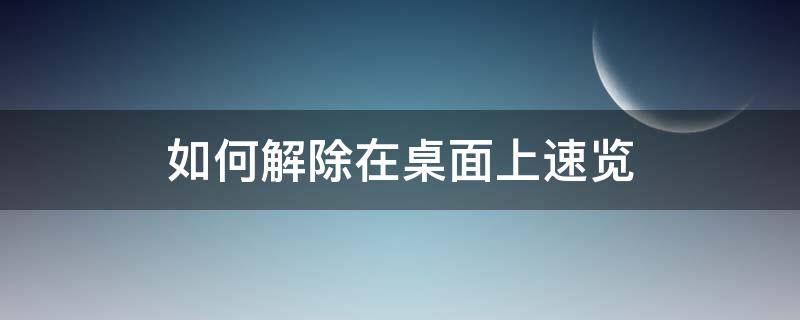 如何解除在桌面上速览